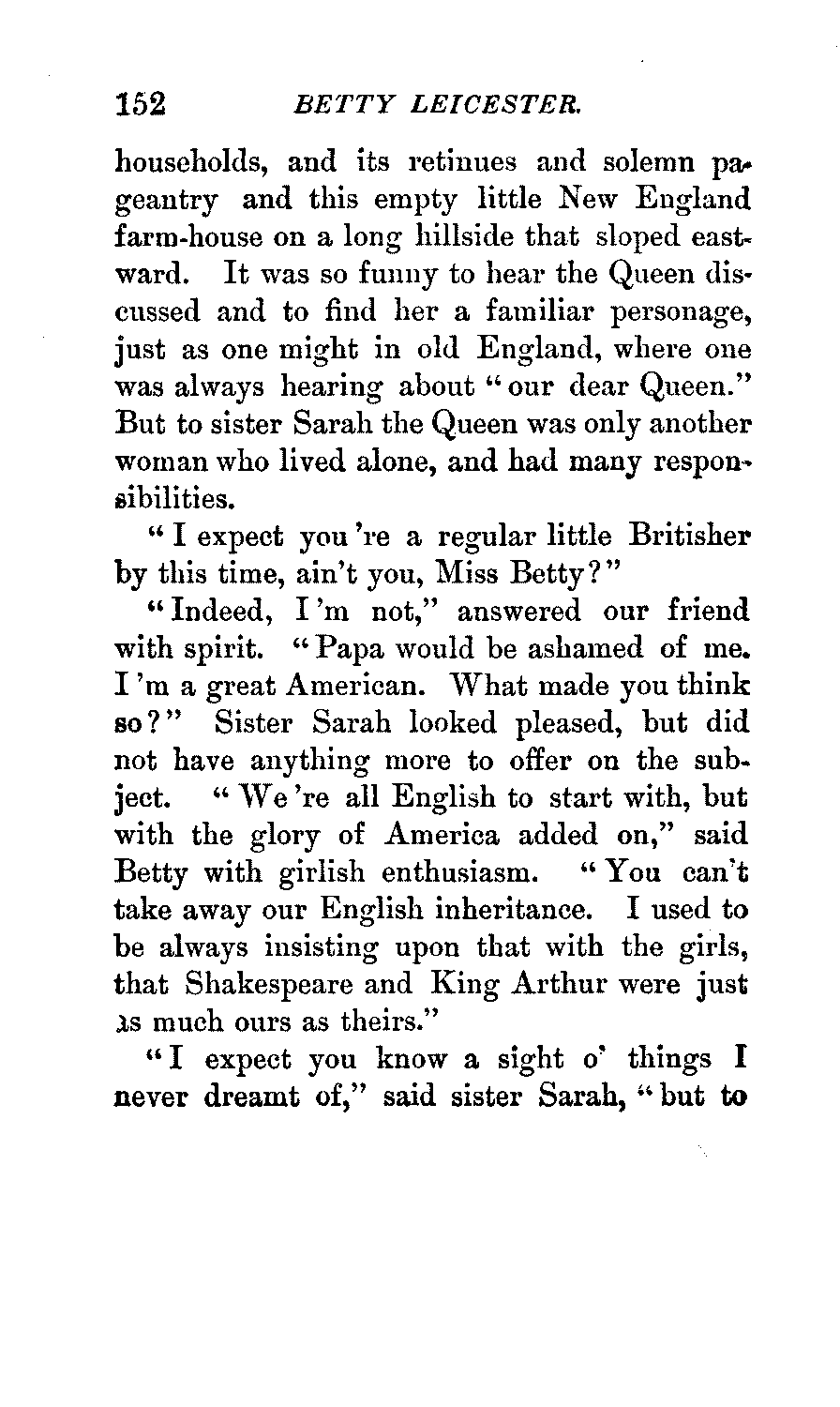 152 BETTY LEICESTER.

households, and its retinues and solemn pageantry and this empty little New England farm-house on a long hillside that sloped eastward. It was so funny to hear the Queen discussed and to find her a familiar personage, just as one might in old England, where one was always hearing about "our dear Queen." But to sister Sarah the Queen was only another woman who lived alone, and had many responsibilities.

"I expect you're a regular little Britisher by this time, ain't you, Miss Betty?"

"Indeed, I'm not," answered our friend with spirit. "Papa would be ashamed of me. I'm a great American. What made you think so?" Sister Sarah looked pleased, but did not have anything more to offer on the subject. "We're all English to start with, but with the glory of America added on," said Betty with girlish enthusiasm. "You can't take away our English inheritance. I used to be always insisting upon that with the girls, that Shakespeare and King Arthur were just as much ours as theirs."

"I expect you know a sight o' things I never dreamt of," said sister Sarah, "but to